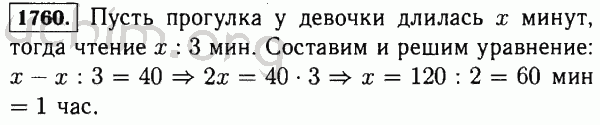 1760. Пусть прогулка у девочки длилась $x$ минут, тогда чтение $x : 3$ мин. Составим и решим уравнение: $x - x : 3 = 40 \Rightarrow 2x = 40 \cdot 3 \Rightarrow x = 120 : 2 = 60$ мин $= 1$ час.